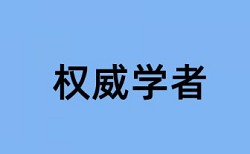 权威学者